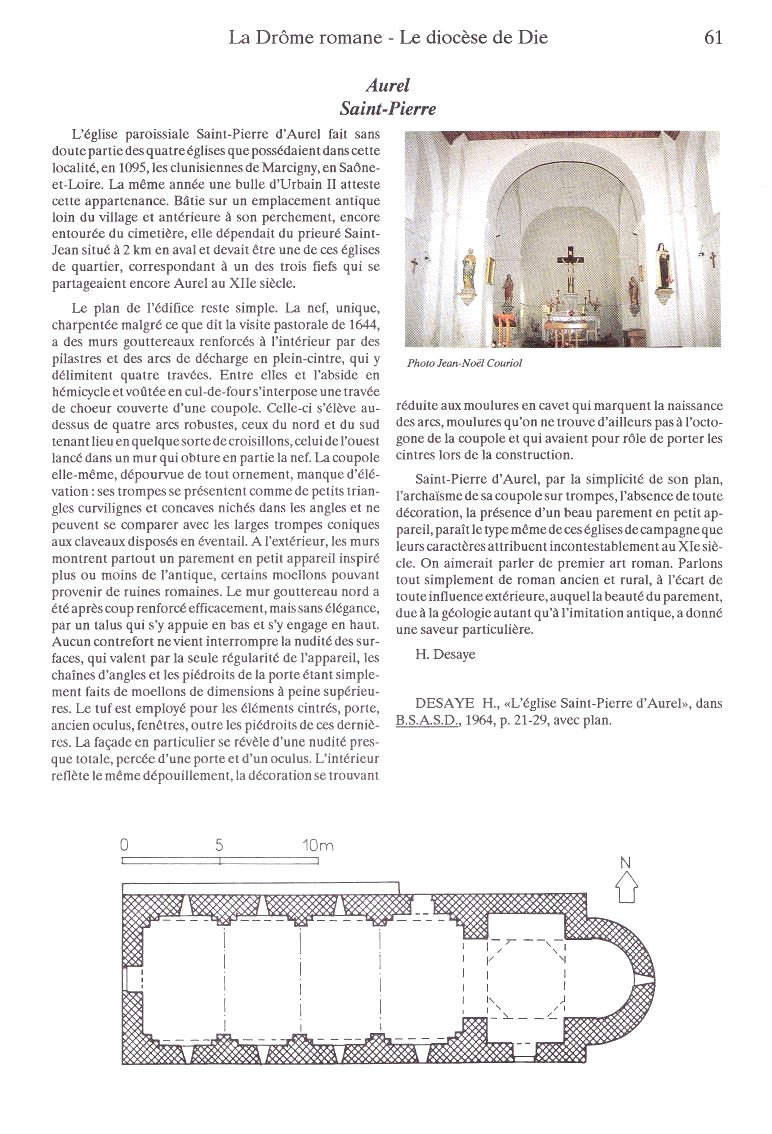 La Drôme romane - Le diocèse de Die 61

Aurel
Saint-Pierre

L'église paroissiale Saint-Pierre d'Aurel fait sans doute partie des quatre églises que possédaient dans cette localité, en 1095, les clunisiennes de Marcigny, en Saône-et-Loire. La même année une bulle d'Urbain II atteste cette appartenance. Bâtie sur un emplacement antique loin du village et antérieure à son perchement, encore entourée du cimetière, elle dépendait du prieuré Saint-Jean situé à 2 km en aval et devait être une de ces églises de quartier, correspondant à un des trois fiefs qui se partageaient encore Aurel au XIIe siècle.

Le plan de l'édifice reste simple. La nef, unique, charpentée malgré ce que dit la visite pastorale de 1644, a des murs gouttereaux renforcés à l'intérieur par des pilastres et des arcs de décharge en plein-cintre, qui y délimitent quatre travées. Entre elles et l'abside en hémicycle et voûtée en cul-de-four s'interpose une travée de choeur couverte d'une coupole. Celle-ci s'élève au-dessus de quatre arcs robustes, ceux du nord et du sud tenant lieu en quelque sorte de croisillons, celui de l'ouest lancé dans un mur qui obture en partie la nef. La coupole elle-même, dépourvue de tout ornement, manque d'élévation : ses trompes se présentent comme de petits triangles curvilignes et concaves nichés dans les angles et ne peuvent se comparer avec les larges trompes coniques aux claveaux disposés en éventail. A l'extérieur, les murs montrent partout un parement en petit appareil inspiré plus ou moins de l'antique, certains moellons pouvant provenir de ruines romaines. Le mur gouttereau nord a été après coup renforcé efficacement, mais sans élégance, par un talus qui s'y appuie en bas et s'y engage en haut. Aucun contrefort ne vient interrompre la nudité des surfaces, qui valent par la seule régularité de l'appareil, les chaînes d'angles et les piédroits de la porte étant simplement faits de moellons de dimensions à peine supérieures. Le tuf est employé pour les éléments cintrés, porte, ancien oculus, fenêtres, outre les piédroits de ces dernières. La façade en particulier se révèle d'une nudité presque totale, percée d'une porte et d'un oculus. L'intérieur reflète le même dépouillement, la décoration se trouvant

Photo Jean-Noël Couriol

réduite aux moulures en cavet qui marquent la naissance des arcs, moulures qu'on ne trouve d'ailleurs pas à l'octogone de la coupole et qui avaient pour rôle de porter les cintres lors de la construction.

Saint-Pierre d'Aurel, par la simplicité de son plan, l'archaïsme de sa coupole sur trompes, l'absence de toute décoration, la présence d'un beau parement en petit appareil, paraît le type même de ces églises de campagne que leurs caractères attribuent incontestablement au XIe siècle. On aimerait parler de premier art roman. Parlons tout simplement de roman ancien et rural, à l'écart de toute influence extérieure, auquel la beauté du parement, due à la géologie autant qu'à l'imitation antique, a donné une saveur particulière.

H. Desaye

DESAYE H., «L'église Saint-Pierre d'Aurel», dans B.S.A.S.D., 1964, p. 21-29, avec plan.

0 5 10m

N